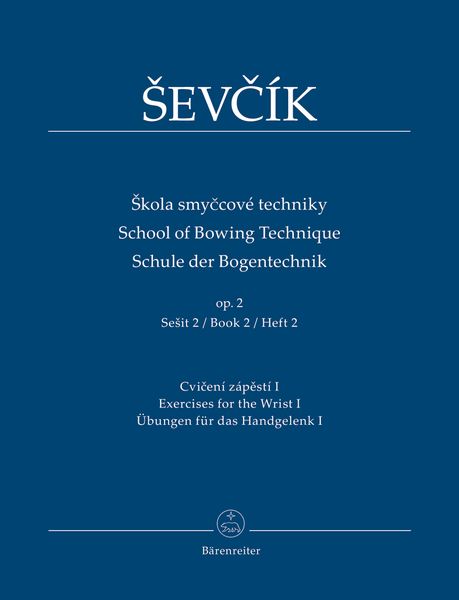 ŠEVČÍK

Škola smyčcové techniky
School of Bowing Technique
Schule der Bogentechnik

op. 2
Sešit 2 / Book 2 / Heft 2

Cvičení zápěstí I
Exercises for the Wrist I
Übungen für das Handgelenk I

Bärenreiter